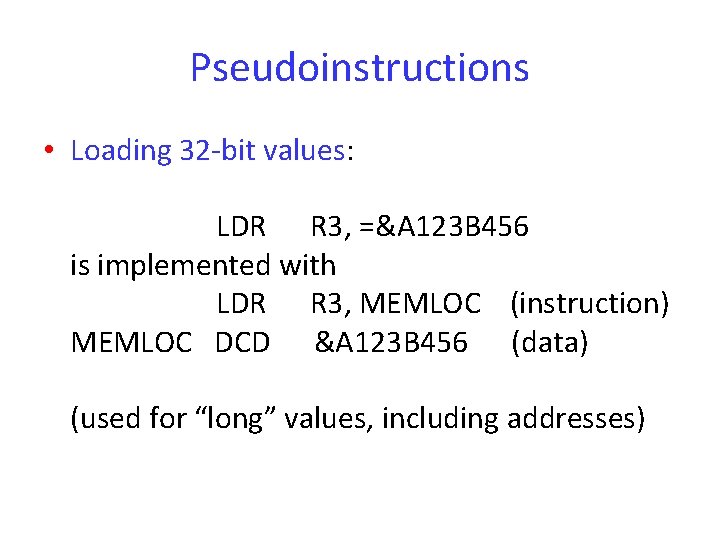 Pseudoinstructions

• Loading 32-bit values:

LDR R3, =&A123B456
is implemented with
LDR R3, MEMLOC (instruction)
MEMLOC DCD &A123B456 (data)

(used for "long" values, including addresses)